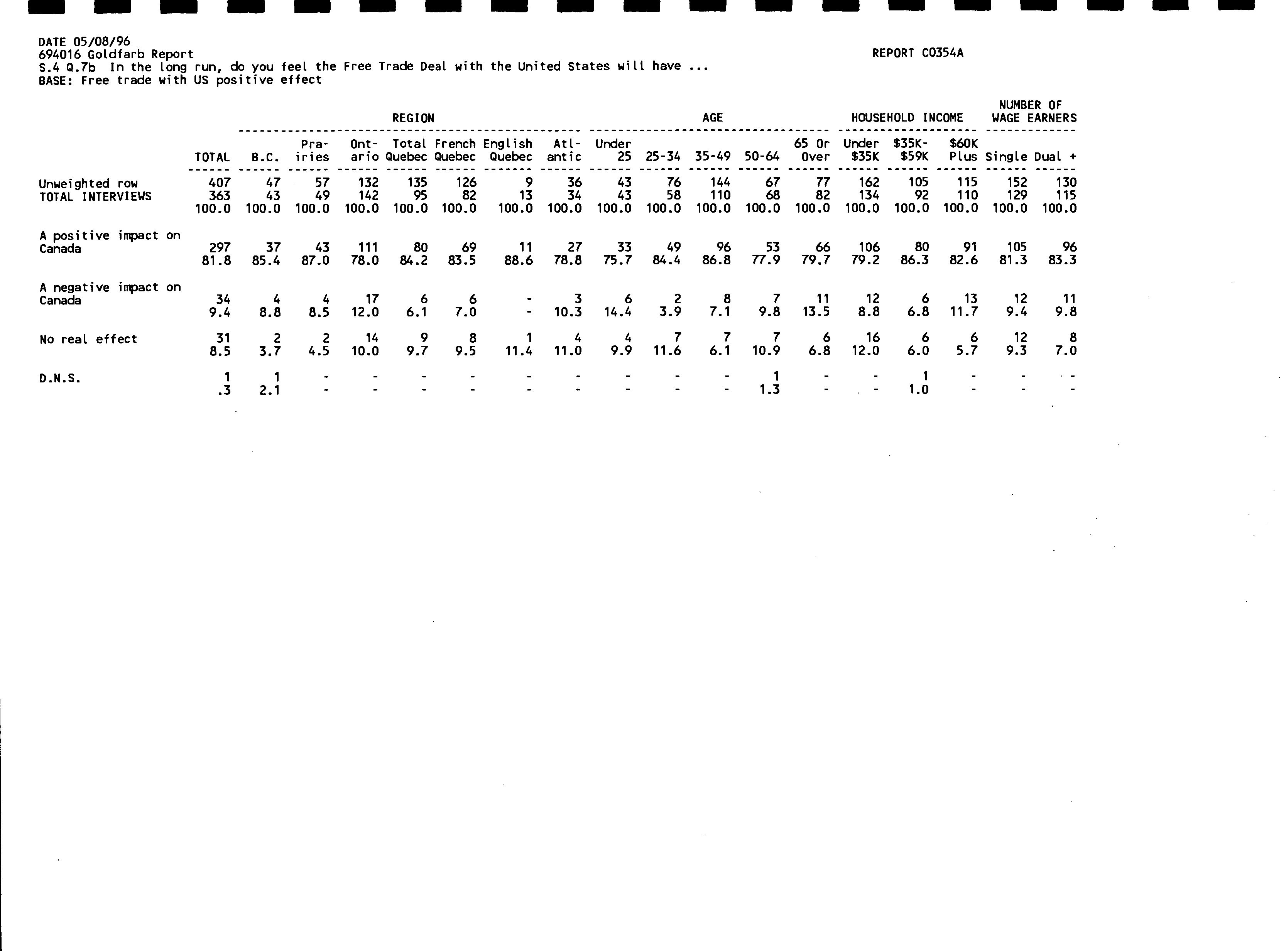 DATE 05/08/96
694016 Goldfarb Report
REPORT C0354A
S.4 Q.7b In the long run, do you feel the Free Trade Deal with the United States will have ...
BASE: Free trade with US positive effect

| | | REGION | | | | | | | AGE | | | | | HOUSEHOLD INCOME | | | NUMBER OF WAGE EARNERS | |
|---|---|---|---|---|---|---|---|---|---|---|---|---|---|---|---|---|---|---|
| | TOTAL | B.C. | Prairies | Ontario | Total Quebec | French Quebec | English Quebec | Atlantic | Under 25 | 25-34 | 35-49 | 50-64 | 65 Or Over | Under $35K | $35K-$59K | $60K Plus | Single | Dual + |
| Unweighted row | 407 | 47 | 57 | 132 | 135 | 126 | 9 | 36 | 43 | 76 | 144 | 67 | 77 | 162 | 105 | 115 | 152 | 130 |
| TOTAL INTERVIEWS | 363 | 43 | 49 | 142 | 95 | 82 | 13 | 34 | 43 | 58 | 110 | 68 | 82 | 134 | 92 | 110 | 129 | 115 |
| | 100.0 | 100.0 | 100.0 | 100.0 | 100.0 | 100.0 | 100.0 | 100.0 | 100.0 | 100.0 | 100.0 | 100.0 | 100.0 | 100.0 | 100.0 | 100.0 | 100.0 | 100.0 |
| A positive impact on Canada | 297 | 37 | 43 | 111 | 80 | 69 | 11 | 27 | 33 | 49 | 96 | 53 | 66 | 106 | 80 | 91 | 105 | 96 |
| | 81.8 | 85.4 | 87.0 | 78.0 | 84.2 | 83.5 | 88.6 | 78.8 | 75.7 | 84.4 | 86.8 | 77.9 | 79.7 | 79.2 | 86.3 | 82.6 | 81.3 | 83.3 |
| A negative impact on Canada | 34 | 4 | 4 | 17 | 6 | 6 | - | 3 | 6 | 2 | 8 | 7 | 11 | 12 | 6 | 13 | 12 | 11 |
| | 9.4 | 8.8 | 8.5 | 12.0 | 6.1 | 7.0 | - | 10.3 | 14.4 | 3.9 | 7.1 | 9.8 | 13.5 | 8.8 | 6.8 | 11.7 | 9.4 | 9.8 |
| No real effect | 31 | 2 | 2 | 14 | 9 | 8 | 1 | 4 | 4 | 7 | 7 | 7 | 6 | 16 | 6 | 6 | 12 | 8 |
| | 8.5 | 3.7 | 4.5 | 10.0 | 9.7 | 9.5 | 11.4 | 11.0 | 9.9 | 11.6 | 6.1 | 10.9 | 6.8 | 12.0 | 6.0 | 5.7 | 9.3 | 7.0 |
| D.N.S. | 1 | 1 | - | - | - | - | - | - | - | - | - | 1 | - | - | 1 | - | - | - |
| | .3 | 2.1 | - | - | - | - | - | - | - | - | - | 1.3 | - | - | 1.0 | - | - | - |